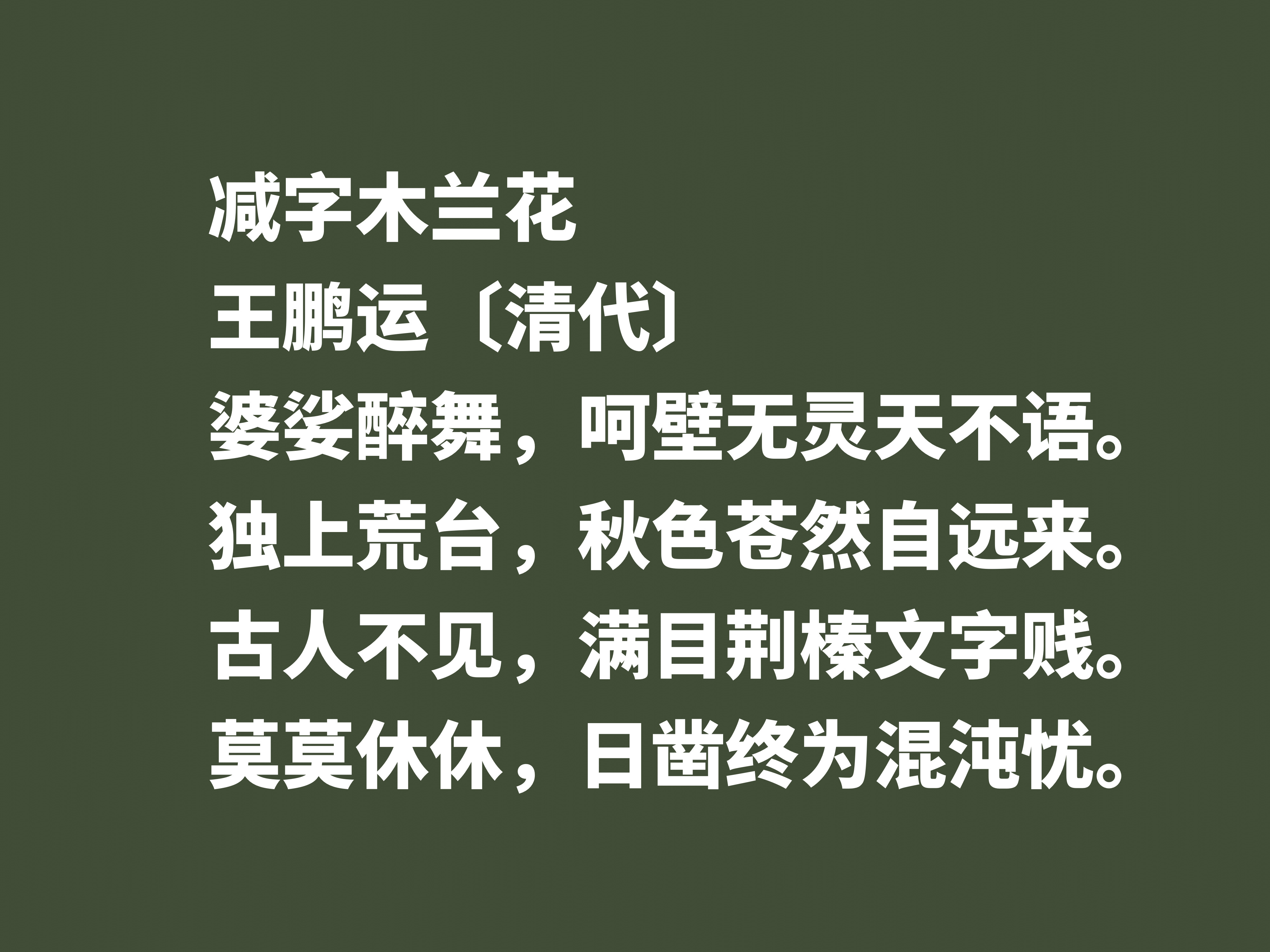 减字木兰花
王鹏运〔清代〕
婆娑醉舞，呵壁无灵天不语。
独上荒台，秋色苍然自远来。
古人不见，满目荆榛文字贱。
莫莫休休，日凿终为混沌忧。